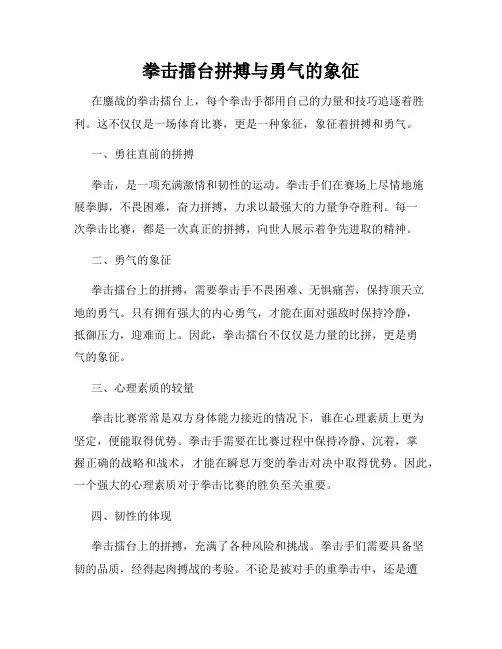 拳击擂台拼搏与勇气的象征

在鏖战的拳击擂台上，每个拳击手都用自己的力量和技巧追逐着胜利。这不仅仅是一场体育比赛，更是一种象征，象征着拼搏和勇气。

一、勇往直前的拼搏

拳击，是一项充满激情和韧性的运动。拳击手们在赛场上尽情地施展拳脚，不畏困难，奋力拼搏，力求以最强大的力量争夺胜利。每一次拳击比赛，都是一次真正的拼搏，向世人展示着争先进取的精神。

二、勇气的象征

拳击擂台上的拼搏，需要拳击手不畏困难、无惧痛苦，保持顶天立地的勇气。只有拥有强大的内心勇气，才能在面对强敌时保持冷静，抵御压力，迎难而上。因此，拳击擂台不仅仅是力量的比拼，更是勇气的象征。

三、心理素质的较量

拳击比赛常常是双方身体能力接近的情况下，谁在心理素质上更为坚定，便能取得优势。拳击手需要在比赛过程中保持冷静、沉着，掌握正确的战略和战术，才能在瞬息万变的拳击对决中取得优势。因此，一个强大的心理素质对于拳击比赛的胜负至关重要。

四、韧性的体现

拳击擂台上的拼搏，充满了各种风险和挑战。拳击手们需要具备坚韧的品质，经得起肉搏战的考验。不论是被对手的重拳击中，还是遭